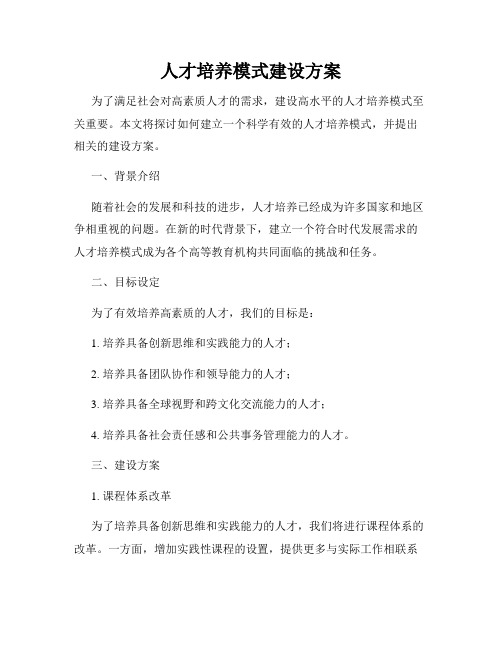 人才培养模式建设方案

为了满足社会对高素质人才的需求，建设高水平的人才培养模式至关重要。本文将探讨如何建立一个科学有效的人才培养模式，并提出相关的建设方案。

一、背景介绍

随着社会的发展和科技的进步，人才培养已经成为许多国家和地区争相重视的问题。在新的时代背景下，建立一个符合时代发展需求的人才培养模式成为各个高等教育机构共同面临的挑战和任务。

二、目标设定

为了有效培养高素质的人才，我们的目标是：

1. 培养具备创新思维和实践能力的人才；

2. 培养具备团队协作和领导能力的人才；

3. 培养具备全球视野和跨文化交流能力的人才；

4. 培养具备社会责任感和公共事务管理能力的人才。

三、建设方案

1. 课程体系改革

为了培养具备创新思维和实践能力的人才，我们将进行课程体系的改革。一方面，增加实践性课程的设置，提供更多与实际工作相联系